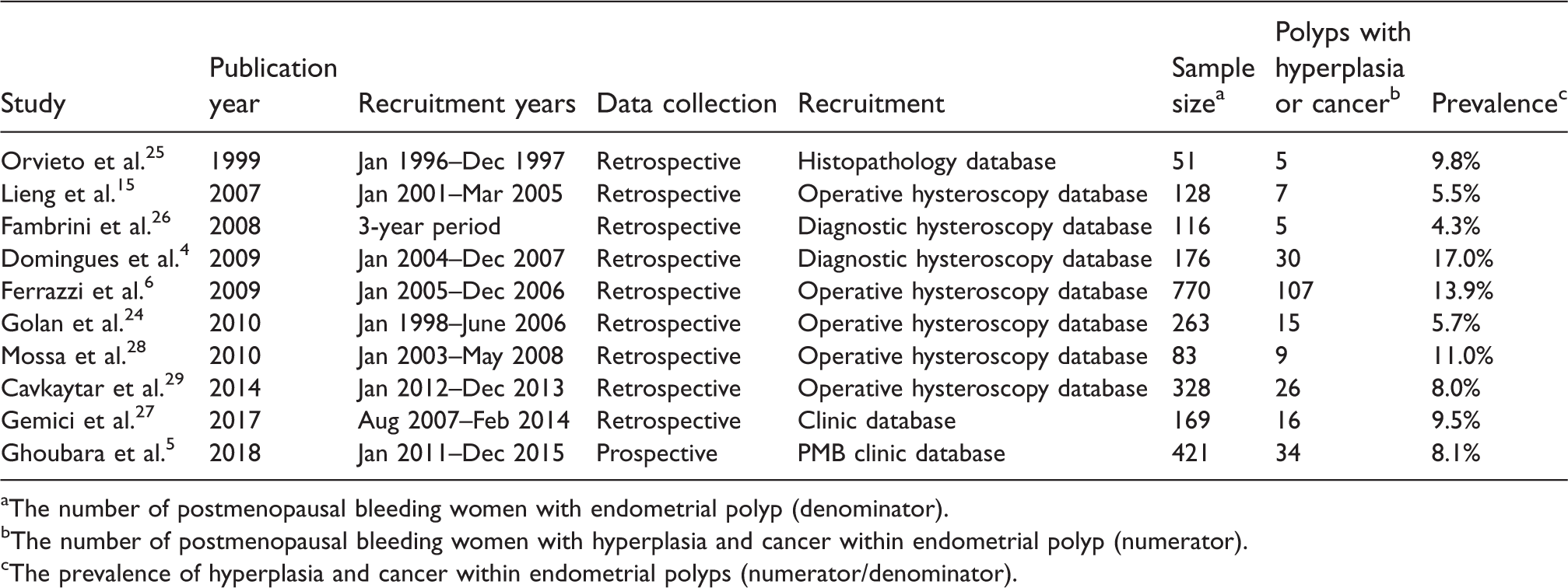 | Study | Publication year | Recruitment years | Data collection | Recruitment | Sample size$^{a}$ | Polyps with hyperplasia or cancer$^{b}$ | Prevalence$^{c}$ |
|---|---|---|---|---|---|---|---|
| Orvieto et al.$^{25}$ | 1999 | Jan 1996–Dec 1997 | Retrospective | Histopathology database | 51 | 5 | 9.8% |
| Lieng et al.$^{15}$ | 2007 | Jan 2001–Mar 2005 | Retrospective | Operative hysteroscopy database | 128 | 7 | 5.5% |
| Fambrini et al.$^{26}$ | 2008 | 3-year period | Retrospective | Diagnostic hysteroscopy database | 116 | 5 | 4.3% |
| Domingues et al.$^{4}$ | 2009 | Jan 2004–Dec 2007 | Retrospective | Diagnostic hysteroscopy database | 176 | 30 | 17.0% |
| Ferrazzi et al.$^{6}$ | 2009 | Jan 2005–Dec 2006 | Retrospective | Operative hysteroscopy database | 770 | 107 | 13.9% |
| Golan et al.$^{24}$ | 2010 | Jan 1998–June 2006 | Retrospective | Operative hysteroscopy database | 263 | 15 | 5.7% |
| Mossa et al.$^{28}$ | 2010 | Jan 2003–May 2008 | Retrospective | Operative hysteroscopy database | 83 | 9 | 11.0% |
| Cavkaytar et al.$^{29}$ | 2014 | Jan 2012–Dec 2013 | Retrospective | Operative hysteroscopy database | 328 | 26 | 8.0% |
| Gemici et al.$^{27}$ | 2017 | Aug 2007–Feb 2014 | Retrospective | Clinic database | 169 | 16 | 9.5% |
| Ghoubara et al.$^{5}$ | 2018 | Jan 2011–Dec 2015 | Prospective | PMB clinic database | 421 | 34 | 8.1% |

$^{a}$The number of postmenopausal bleeding women with endometrial polyp (denominator).
$^{b}$The number of postmenopausal bleeding women with hyperplasia and cancer within endometrial polyp (numerator).
$^{c}$The prevalence of hyperplasia and cancer within endometrial polyps (numerator/denominator).